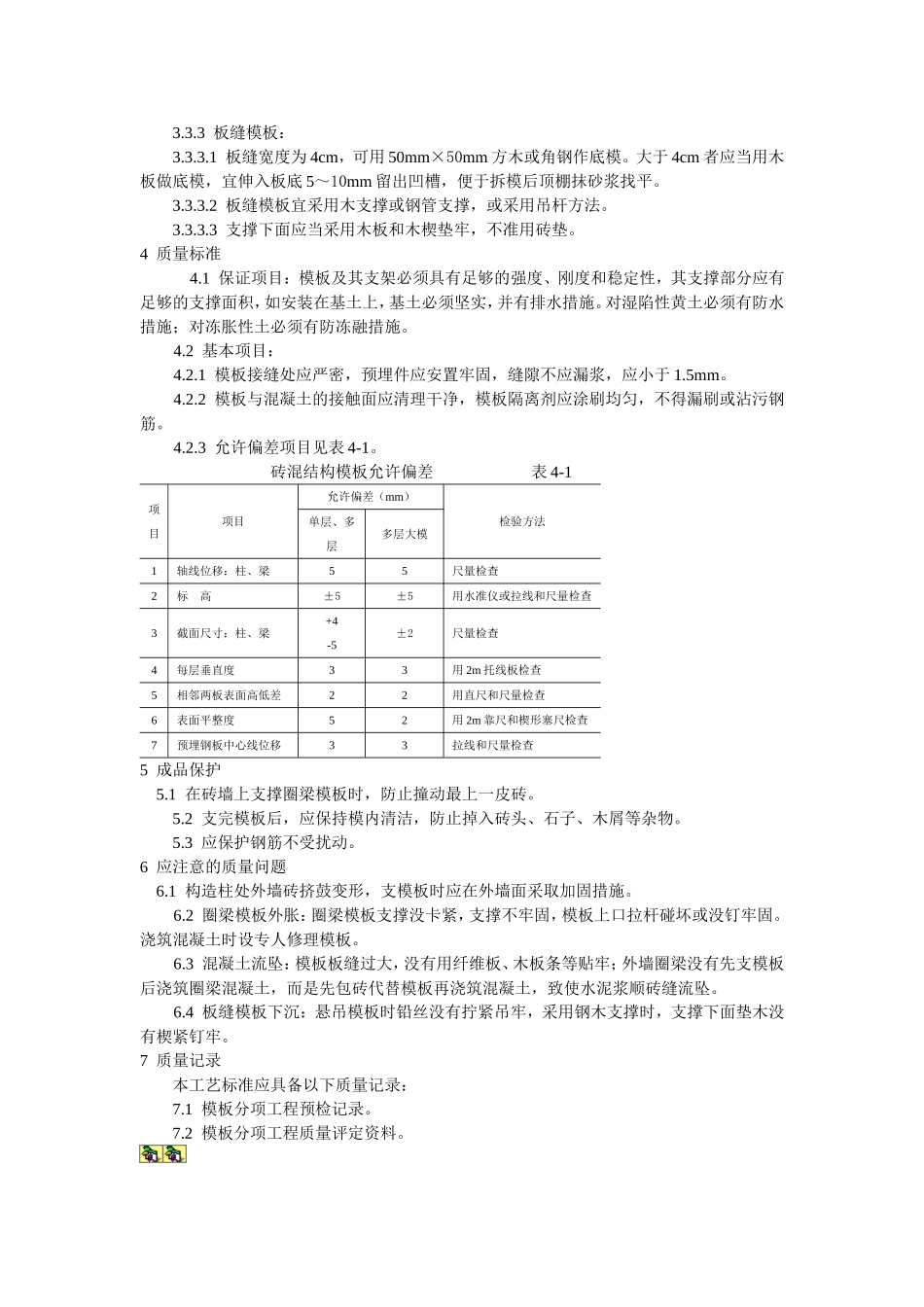 3.3.3 板缝模板：

3.3.3.1 板缝宽度为4cm，可用50mm×50mm方木或角钢作底模。大于4cm者应当用木板做底模，宜伸入板底5～10mm留出凹槽，便于拆模后顶棚抹砂浆找平。

3.3.3.2 板缝模板宜采用木支撑或钢管支撑，或采用吊杆方法。

3.3.3.3 支撑下面应当采用木板和木楔垫牢，不准用砖垫。

4 质量标准

4.1 保证项目：模板及其支架必须具有足够的强度、刚度和稳定性，其支撑部分应有足够的支撑面积，如安装在基土上，基土必须坚实，并有排水措施。对湿陷性黄土必须有防水措施；对冻胀性土必须有防冻融措施。

4.2 基本项目：

4.2.1 模板接缝处应严密，预埋件应安置牢固，缝隙不应漏浆，应小于1.5mm。

4.2.2 模板与混凝土的接触面应清理干净，模板隔离剂应涂刷均匀，不得漏刷或沾污钢筋。

4.2.3 允许偏差项目见表4-1。

砖混结构模板允许偏差 表4-1

| 项目 | 项目 | 允许偏差（mm） 单层、多层 | 允许偏差（mm） 多层大模 | 检验方法 |
|---|---|---|---|---|
| 1 | 轴线位移：柱、梁 | 5 | 5 | 尺量检查 |
| 2 | 标 高 | ±5 | ±5 | 用水准仪或拉线和尺量检查 |
| 3 | 截面尺寸：柱、梁 | +4 -5 | ±2 | 尺量检查 |
| 4 | 每层垂直度 | 3 | 3 | 用2m托线板检查 |
| 5 | 相邻两板表面高低差 | 2 | 2 | 用直尺和尺量检查 |
| 6 | 表面平整度 | 5 | 2 | 用2m靠尺和楔形塞尺检查 |
| 7 | 预埋钢板中心线位移 | 3 | 3 | 拉线和尺量检查 |

5 成品保护

5.1 在砖墙上支撑圈梁模板时，防止撞动最上一皮砖。

5.2 支完模板后，应保持模内清洁，防止掉入砖头、石子、木屑等杂物。

5.3 应保护钢筋不受扰动。

6 应注意的质量问题

6.1 构造柱处外墙砖挤鼓变形，支模板时应在外墙面采取加固措施。

6.2 圈梁模板外胀：圈梁模板支撑没卡紧，支撑不牢固，模板上口拉杆碰坏或没钉牢固。浇筑混凝土时设专人修理模板。

6.3 混凝土流坠：模板板缝过大，没有用纤维板、木板条等贴牢；外墙圈梁没有先支模板后浇筑圈梁混凝土，而是先包砖代替模板再浇筑混凝土，致使水泥浆顺砖缝流坠。

6.4 板缝模板下沉：悬吊模板时铅丝没有拧紧吊牢，采用钢木支撑时，支撑下面垫木没有楔紧钉牢。

7 质量记录

本工艺标准应具备以下质量记录：

7.1 模板分项工程预检记录。

7.2 模板分项工程质量评定资料。